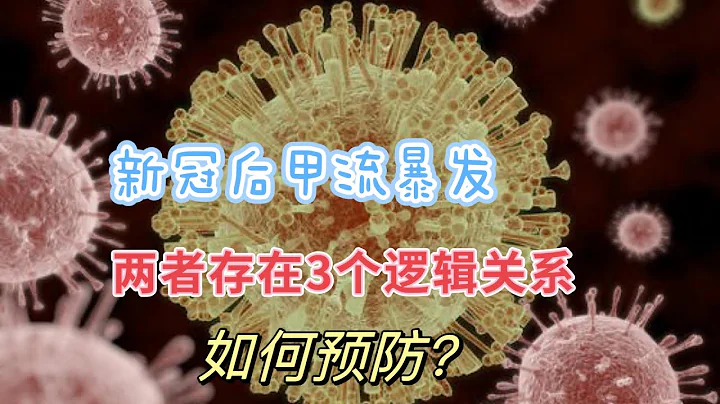 新冠后甲流暴发

两者存在3个逻辑关系

如何预防？